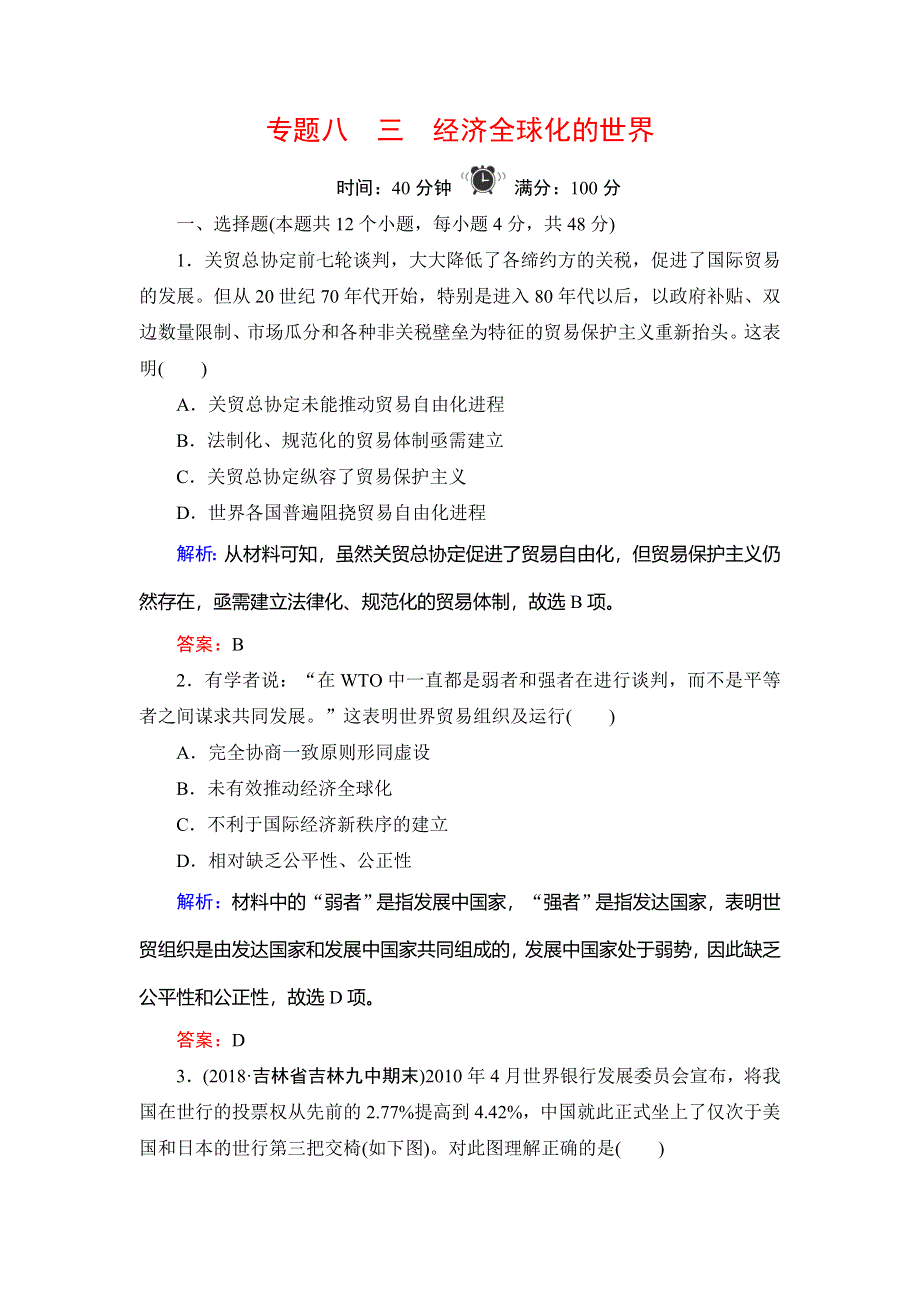 专题八　三　经济全球化的世界

时间：40 分钟　满分：100 分

一、选择题(本题共 12 个小题，每小题 4 分，共 48 分)

1．关贸总协定前七轮谈判，大大降低了各缔约方的关税，促进了国际贸易的发展。但从 20 世纪 70 年代开始，特别是进入 80 年代以后，以政府补贴、双边数量限制、市场瓜分和各种非关税壁垒为特征的贸易保护主义重新抬头。这表明(　　)

A．关贸总协定未能推动贸易自由化进程

B．法制化、规范化的贸易体制亟需建立

C．关贸总协定纵容了贸易保护主义

D．世界各国普遍阻挠贸易自由化进程

解析：从材料可知，虽然关贸总协定促进了贸易自由化，但贸易保护主义仍然存在，亟需建立法律化、规范化的贸易体制，故选 B 项。

答案：B

2．有学者说：“在 WTO 中一直都是弱者和强者在进行谈判，而不是平等者之间谋求共同发展。”这表明世界贸易组织及运行(　　)

A．完全协商一致原则形同虚设

B．未有效推动经济全球化

C．不利于国际经济新秩序的建立

D．相对缺乏公平性、公正性

解析：材料中的“弱者”是指发展中国家，“强者”是指发达国家，表明世贸组织是由发达国家和发展中国家共同组成的，发展中国家处于弱势，因此缺乏公平性和公正性，故选 D 项。

答案：D

3．(2018·吉林省吉林九中期末)2010 年 4 月世界银行发展委员会宣布，将我国在世行的投票权从先前的 2.77%提高到 4.42%，中国就此正式坐上了仅次于美国和日本的世行第三把交椅(如下图)。对此图理解正确的是(　　)